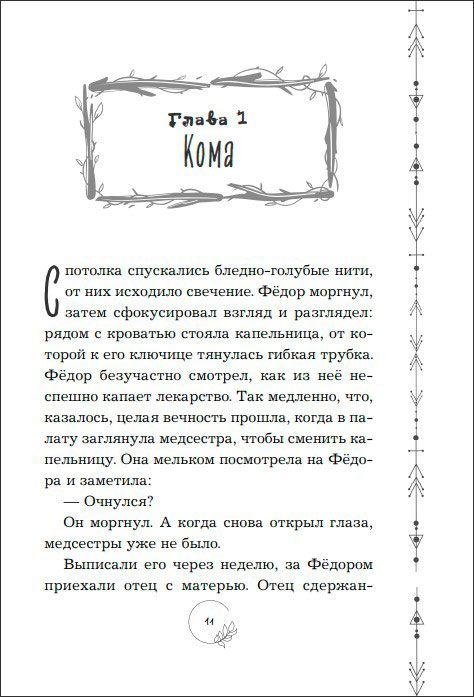 Глава 1
Кома

С потолка спускались бледно-голубые нити, от них исходило свечение. Фёдор моргнул, затем сфокусировал взгляд и разглядел: рядом с кроватью стояла капельница, от которой к его ключице тянулась гибкая трубка. Фёдор безучастно смотрел, как из неё неспешно капает лекарство. Так медленно, что, казалось, целая вечность прошла, когда в палату заглянула медсестра, чтобы сменить капельницу. Она мельком посмотрела на Фёдора и заметила:

— Очнулся?

Он моргнул. А когда снова открыл глаза, медсестры уже не было.

Выписали его через неделю, за Фёдором приехали отец с матерью. Отец сдержан-

11